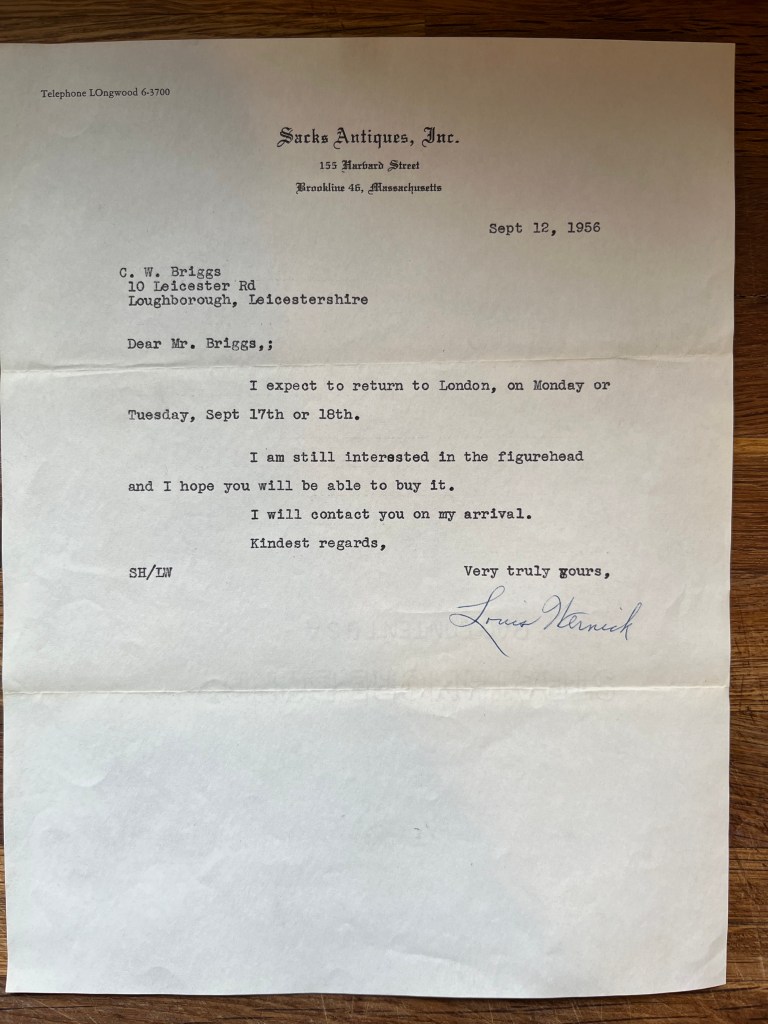 Telephone LOngwood 6-3700

Sacks Antiques, Inc.
155 Harvard Street
Brookline 46, Massachusetts

Sept 12, 1956

C. W. Briggs
10 Leicester Rd
Loughborough, Leicestershire

Dear Mr. Briggs,;

I expect to return to London, on Monday or Tuesday, Sept 17th or 18th.

I am still interested in the figurehead and I hope you will be able to buy it.

I will contact you on my arrival.

Kindest regards,

SH/LW

Very truly yours,

Louis Warnick